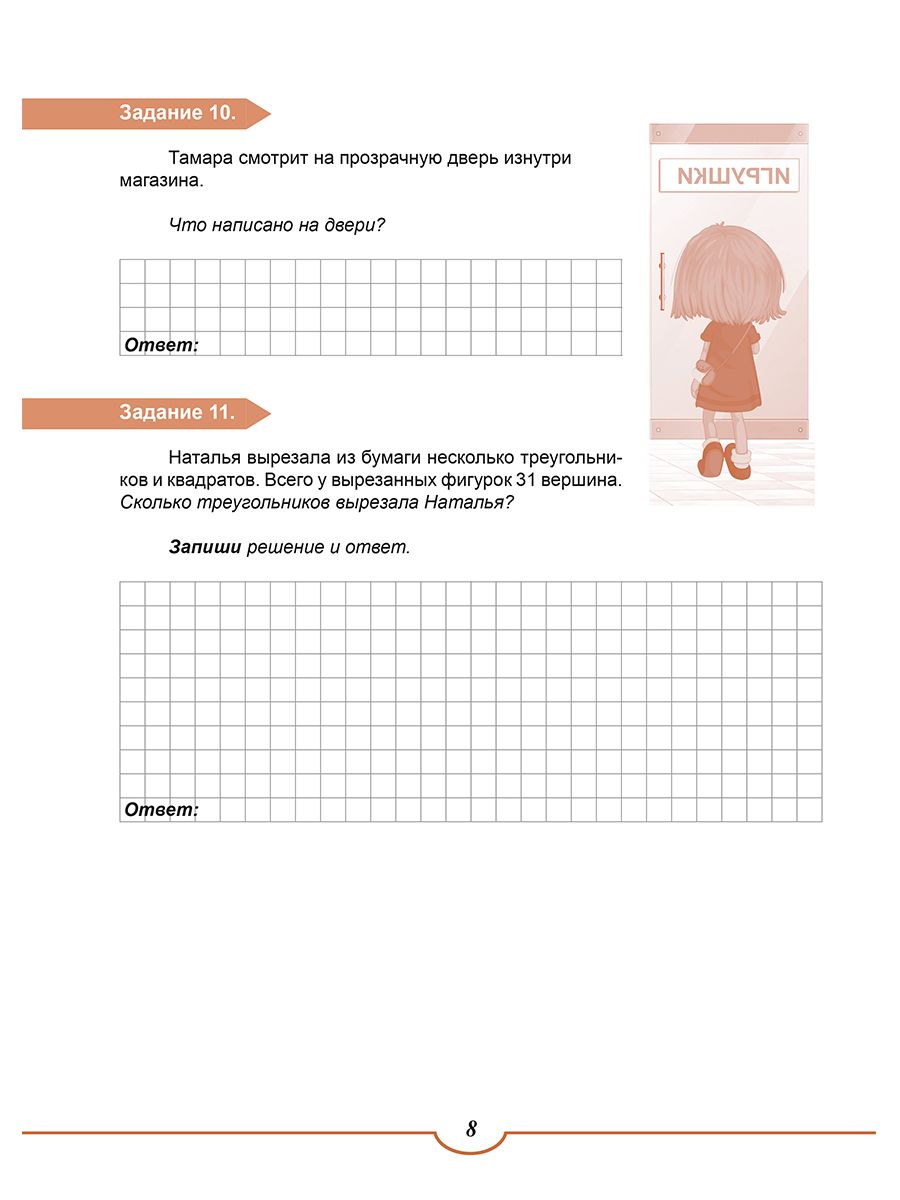 Задание 10.

Тамара смотрит на прозрачную дверь изнутри магазина.

Что написано на двери?

Ответ:

ИГРУШКИ

Задание 11.

Наталья вырезала из бумаги несколько треугольников и квадратов. Всего у вырезанных фигурок 31 вершина. Сколько треугольников вырезала Наталья?

Запиши решение и ответ.

Ответ:

8